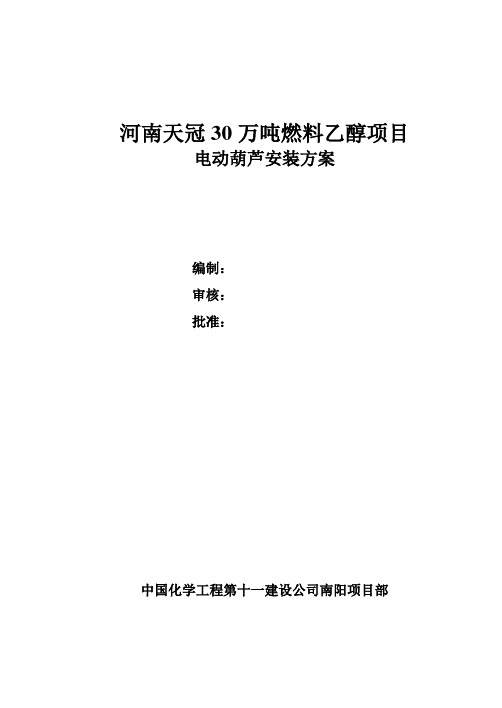 河南天冠 30 万吨燃料乙醇项目
电动葫芦安装方案

编制：
审核：
批准：

中国化学工程第十一建设公司南阳项目部